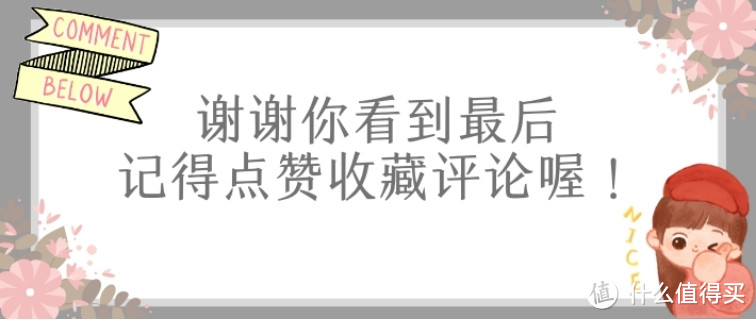 COMMENT
BELOW

谢谢你看到最后
记得点赞收藏评论喔！

NICE

值 什么值得买